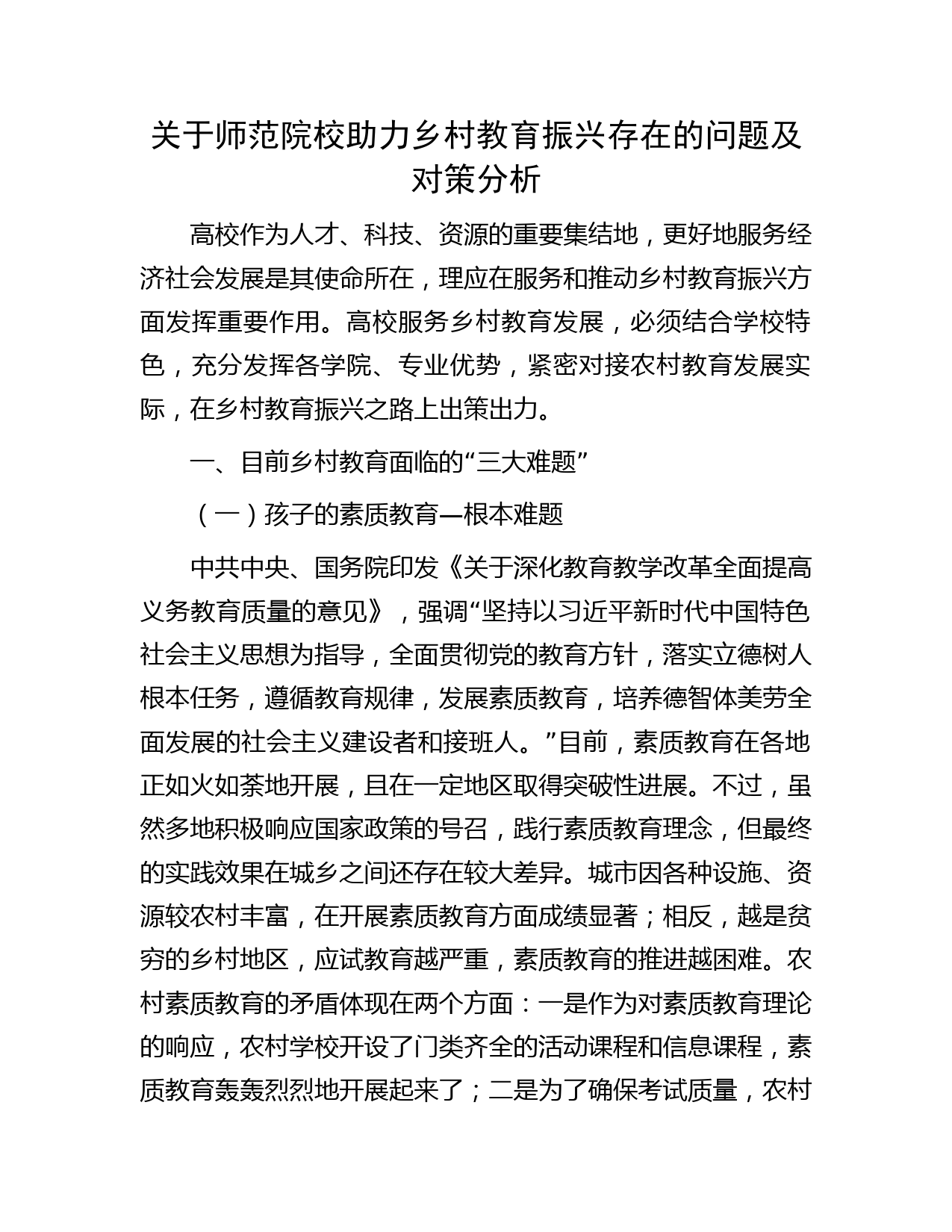 关于师范院校助力乡村教育振兴存在的问题及对策分析

高校作为人才、科技、资源的重要集结地，更好地服务经济社会发展是其使命所在，理应在服务和推动乡村教育振兴方面发挥重要作用。高校服务乡村教育发展，必须结合学校特色，充分发挥各学院、专业优势，紧密对接农村教育发展实际，在乡村教育振兴之路上出策出力。

一、目前乡村教育面临的“三大难题”

（一）孩子的素质教育—根本难题

中共中央、国务院印发《关于深化教育教学改革全面提高义务教育质量的意见》，强调“坚持以习近平新时代中国特色社会主义思想为指导，全面贯彻党的教育方针，落实立德树人根本任务，遵循教育规律，发展素质教育，培养德智体美劳全面发展的社会主义建设者和接班人。”目前，素质教育在各地正如火如荼地开展，且在一定地区取得突破性进展。不过，虽然多地积极响应国家政策的号召，践行素质教育理念，但最终的实践效果在城乡之间还存在较大差异。城市因各种设施、资源较农村丰富，在开展素质教育方面成绩显著；相反，越是贫穷的乡村地区，应试教育越严重，素质教育的推进越困难。农村素质教育的矛盾体现在两个方面：一是作为对素质教育理论的响应，农村学校开设了门类齐全的活动课程和信息课程，素质教育轰轰烈烈地开展起来了；二是为了确保考试质量，农村